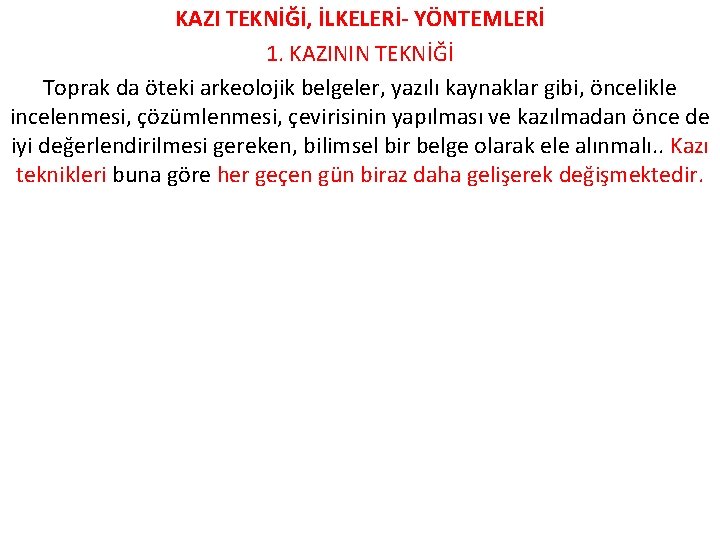 KAZI TEKNİĞİ, İLKELERİ- YÖNTEMLERİ

1. KAZININ TEKNİĞİ

Toprak da öteki arkeolojik belgeler, yazılı kaynaklar gibi, öncelikle incelenmesi, çözümlenmesi, çevirisinin yapılması ve kazılmadan önce de iyi değerlendirilmesi gereken, bilimsel bir belge olarak ele alınmalı.. Kazı teknikleri buna göre her geçen gün biraz daha gelişerek değişmektedir.